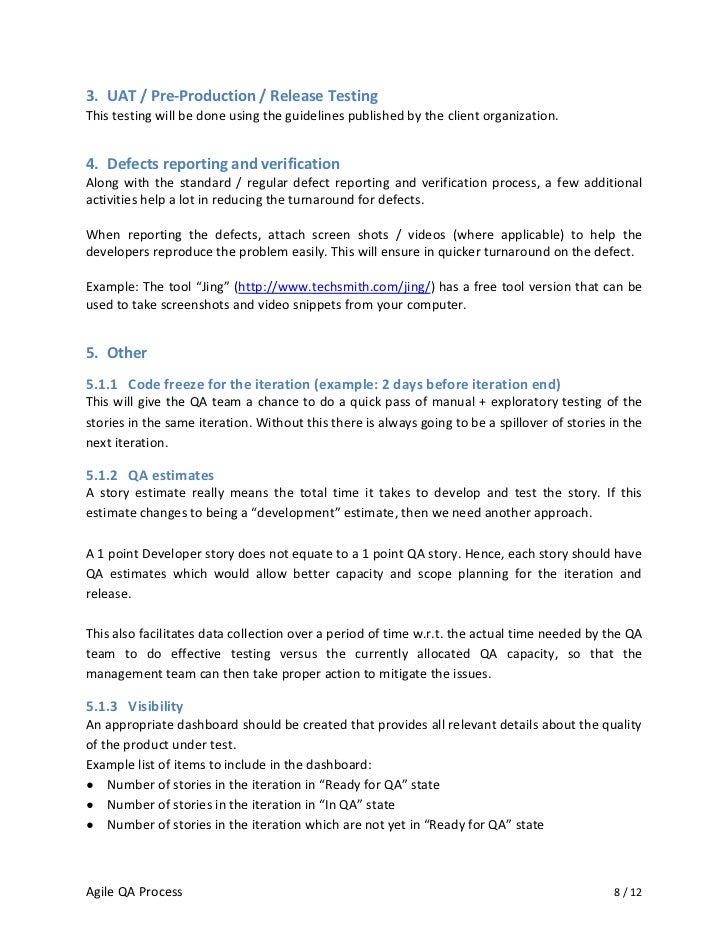 3. UAT / Pre-Production / Release Testing
This testing will be done using the guidelines published by the client organization.

4. Defects reporting and verification
Along with the standard / regular defect reporting and verification process, a few additional activities help a lot in reducing the turnaround for defects.

When reporting the defects, attach screen shots / videos (where applicable) to help the developers reproduce the problem easily. This will ensure in quicker turnaround on the defect.

Example: The tool "Jing" (http://www.techsmith.com/jing/) has a free tool version that can be used to take screenshots and video snippets from your computer.

5. Other

5.1.1 Code freeze for the iteration (example: 2 days before iteration end)
This will give the QA team a chance to do a quick pass of manual + exploratory testing of the stories in the same iteration. Without this there is always going to be a spillover of stories in the next iteration.

5.1.2 QA estimates
A story estimate really means the total time it takes to develop and test the story. If this estimate changes to being a "development" estimate, then we need another approach.

A 1 point Developer story does not equate to a 1 point QA story. Hence, each story should have QA estimates which would allow better capacity and scope planning for the iteration and release.

This also facilitates data collection over a period of time w.r.t. the actual time needed by the QA team to do effective testing versus the currently allocated QA capacity, so that the management team can then take proper action to mitigate the issues.

5.1.3 Visibility
An appropriate dashboard should be created that provides all relevant details about the quality of the product under test.
Example list of items to include in the dashboard:
• Number of stories in the iteration in "Ready for QA" state
• Number of stories in the iteration in "In QA" state
• Number of stories in the iteration which are not yet in "Ready for QA" state

Agile QA Process 8 / 12